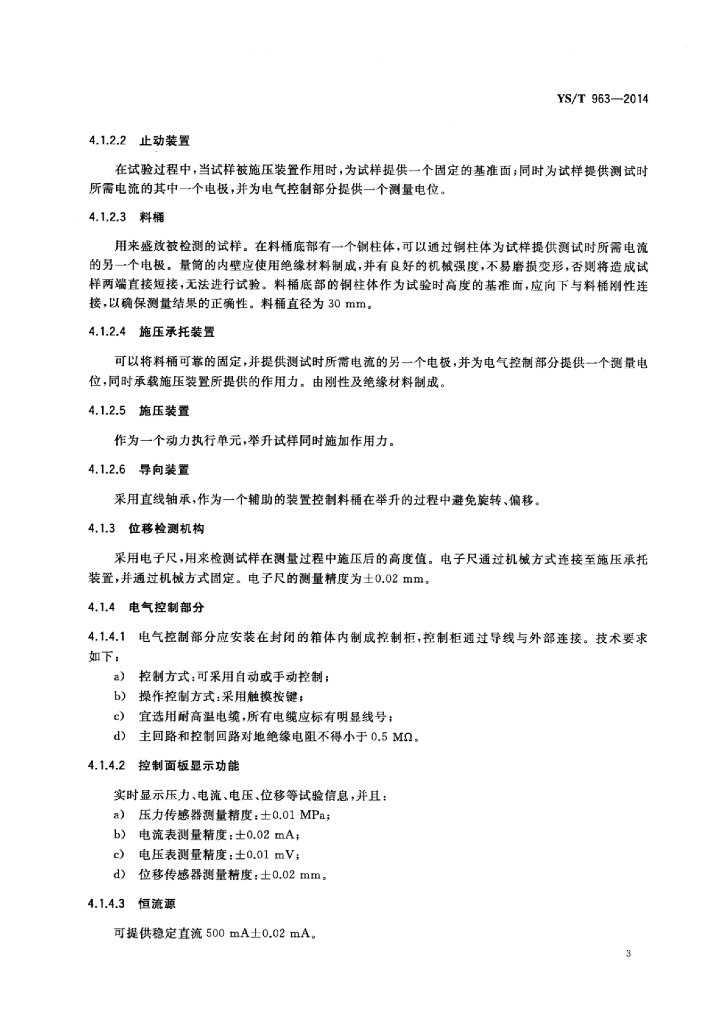 YS/T 963—2014

4.1.2.2 止动装置

在试验过程中，当试样被施压装置作用时，为试样提供一个固定的基准面；同时为试样提供测试时所需电流的其中一个电极，并为电气控制部分提供一个测量电位。

4.1.2.3 料桶

用来盛放被检测的试样。在料桶底部有一个铜柱体，可以通过铜柱体为试样提供测试时所需电流的另一个电极。量筒的内壁应使用绝缘材料制成，并有良好的机械强度，不易磨损变形，否则将造成试样两端直接短接，无法进行试验。料桶底部的铜柱体作为试验时高度的基准面，应向下与料桶刚性连接，以确保测量结果的正确性。料桶直径为 30 mm。

4.1.2.4 施压承托装置

可以将料桶可靠的固定，并提供测试时所需电流的另一个电极，并为电气控制部分提供一个测量电位，同时承载施压装置所提供的作用力。由刚性及绝缘材料制成。

4.1.2.5 施压装置

作为一个动力执行单元，举升试样同时施加作用力。

4.1.2.6 导向装置

采用直线轴承，作为一个辅助的装置控制料桶在举升的过程中避免旋转、偏移。

4.1.3 位移检测机构

采用电子尺，用来检测试样在测量过程中施压后的高度值。电子尺通过机械方式连接至施压承托装置，并通过机械方式固定。电子尺的测量精度为±0.02 mm。

4.1.4 电气控制部分

4.1.4.1 电气控制部分应安装在封闭的箱体内制成控制柜，控制柜通过导线与外部连接。技术要求如下：

a) 控制方式：可采用自动或手动控制；
b) 操作控制方式：采用触摸按键；
c) 宜选用耐高温电缆，所有电缆应标有明显线号；
d) 主回路和控制回路对地绝缘电阻不得小于 0.5 MΩ。

4.1.4.2 控制面板显示功能

实时显示压力、电流、电压、位移等试验信息，并且：
a) 压力传感器测量精度：±0.01 MPa；
b) 电流表测量精度：±0.02 mA；
c) 电压表测量精度：±0.01 mV；
d) 位移传感器测量精度：±0.02 mm。

4.1.4.3 恒流源

可提供稳定直流 500 mA±0.02 mA。

3